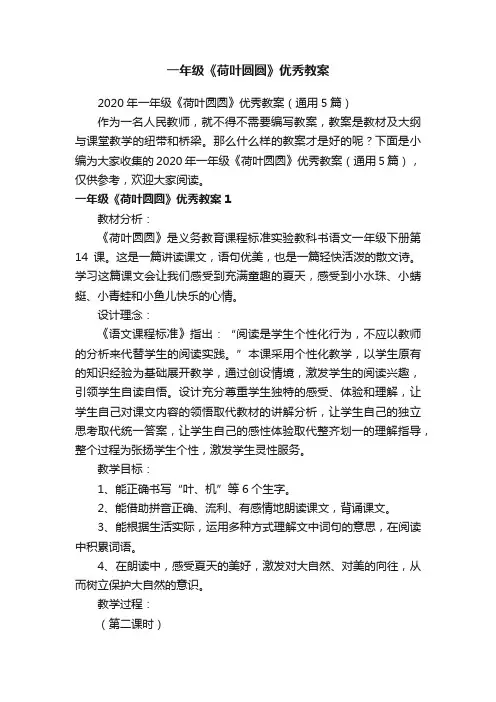 一年级《荷叶圆圆》优秀教案

2020 年一年级《荷叶圆圆》优秀教案（通用 5 篇）

作为一名人民教师，就不得不需要编写教案，教案是教材及大纲与课堂教学的纽带和桥梁。那么什么样的教案才是好的呢？下面是小编为大家收集的 2020 年一年级《荷叶圆圆》优秀教案（通用 5 篇），仅供参考，欢迎大家阅读。

一年级《荷叶圆圆》优秀教案 1

教材分析：

《荷叶圆圆》是义务教育课程标准实验教科书语文一年级下册第 14 课。这是一篇讲读课文，语句优美，也是一篇轻快活泼的散文诗。学习这篇课文会让我们感受到充满童趣的夏天，感受到小水珠、小蜻蜓、小青蛙和小鱼儿快乐的心情。

设计理念：

《语文课程标准》指出：“阅读是学生个性化行为，不应以教师的分析来代替学生的阅读实践。”本课采用个性化教学，以学生原有的知识经验为基础展开教学，通过创设情境，激发学生的阅读兴趣，引领学生自读自悟。设计充分尊重学生独特的感受、体验和理解，让学生自己对课文内容的领悟取代教材的讲解分析，让学生自己的独立思考取代统一答案，让学生自己的感性体验取代整齐划一的理解指导，整个过程为张扬学生个性，激发学生灵性服务。

教学目标：

1、能正确书写“叶、机”等 6 个生字。

2、能借助拼音正确、流利、有感情地朗读课文，背诵课文。

3、能根据生活实际，运用多种方式理解文中词句的意思，在阅读中积累词语。

4、在朗读中，感受夏天的美好，激发对大自然、对美的向往，从而树立保护大自然的意识。

教学过程：

（第二课时）